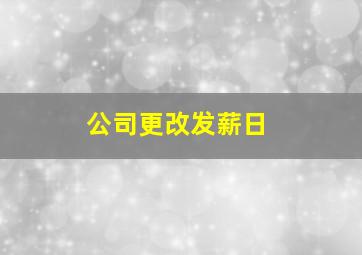 公司更改发薪日